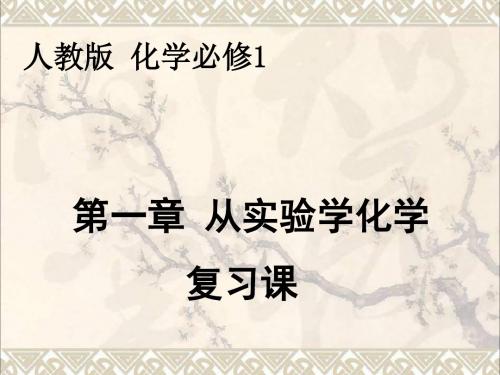 人教版 化学必修1

第一章 从实验学化学

复习课